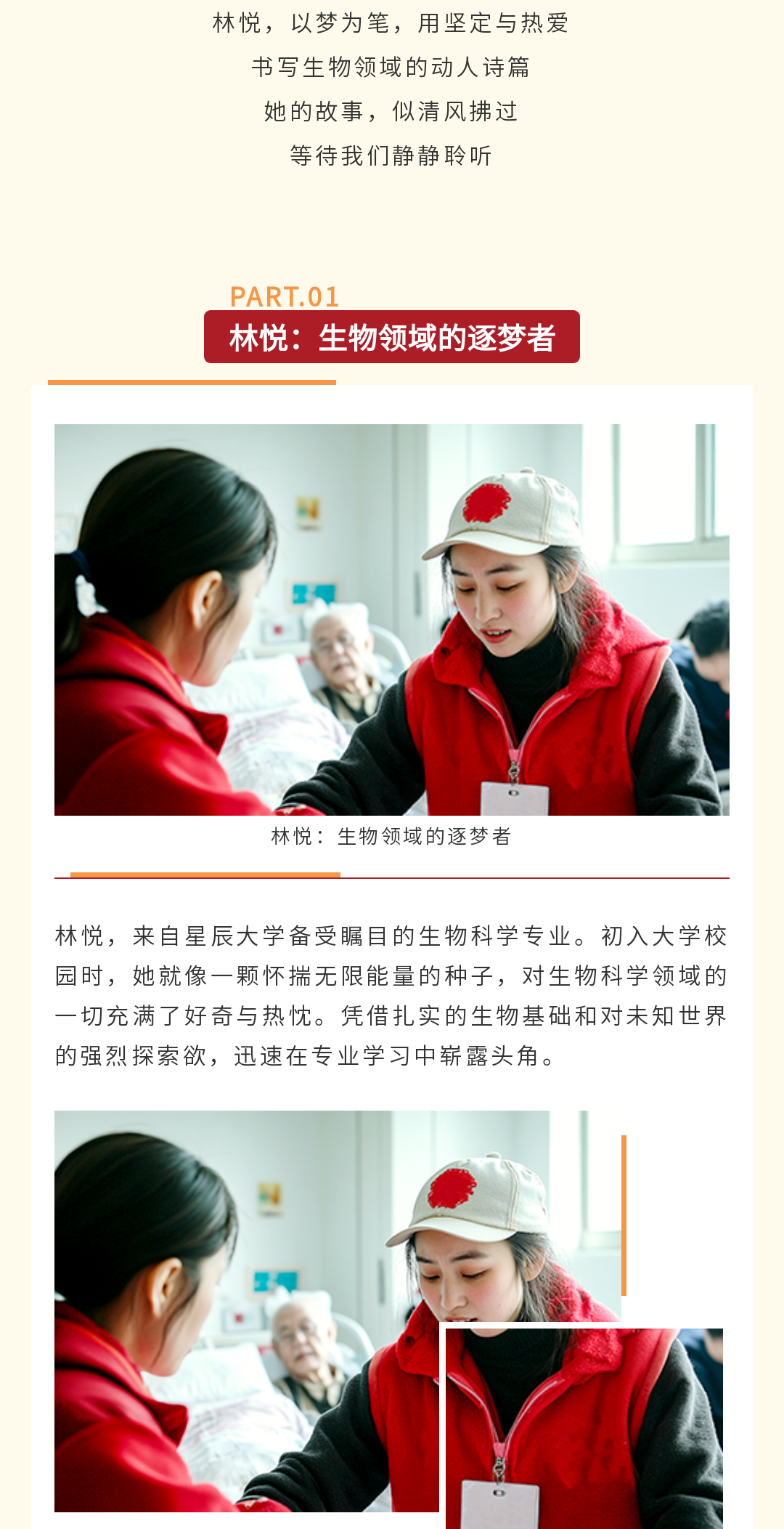 林悦，以梦为笔，用坚定与热爱

书写生物领域的动人诗篇

她的故事，似清风拂过

等待我们静静聆听

PART.01

林悦：生物领域的逐梦者

林悦：生物领域的逐梦者

林悦，来自星辰大学备受瞩目的生物科学专业。初入大学校园时，她就像一颗怀揣无限能量的种子，对生物科学领域的一切充满了好奇与热忱。凭借扎实的生物基础和对未知世界的强烈探索欲，迅速在专业学习中崭露头角。